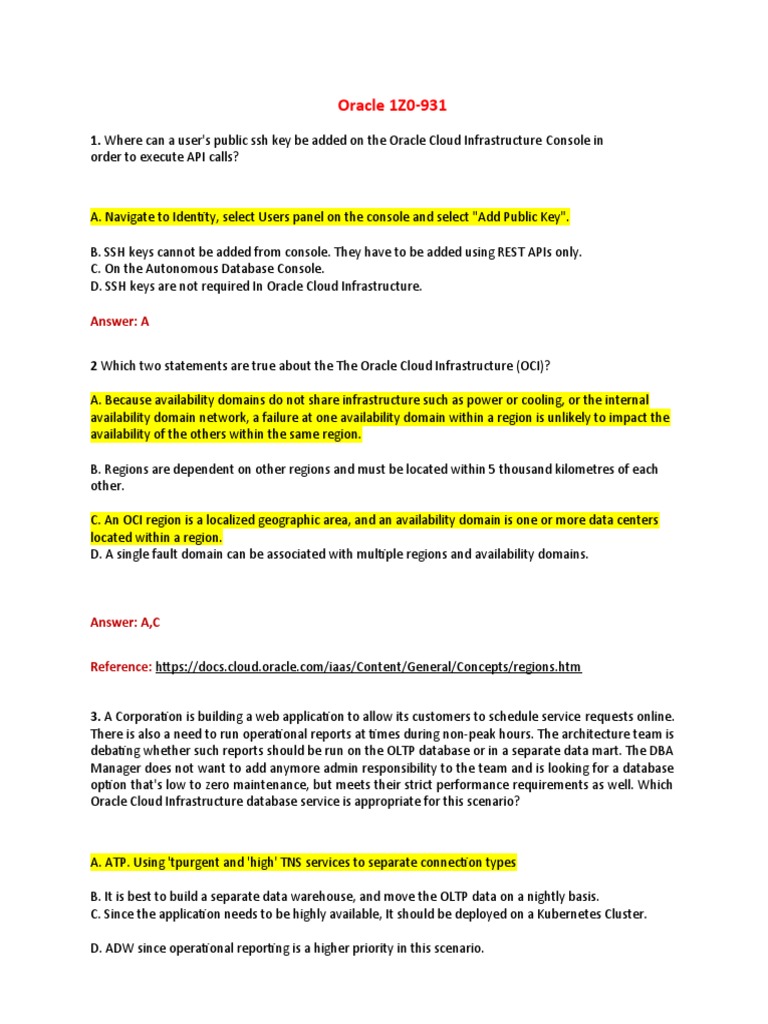 Oracle 1Z0-931

1. Where can a user's public ssh key be added on the Oracle Cloud Infrastructure Console in order to execute API calls?

A. Navigate to Identity, select Users panel on the console and select "Add Public Key".

B. SSH keys cannot be added from console. They have to be added using REST APIs only.
C. On the Autonomous Database Console.
D. SSH keys are not required In Oracle Cloud Infrastructure.

Answer: A

2 Which two statements are true about the The Oracle Cloud Infrastructure (OCI)?

A. Because availability domains do not share infrastructure such as power or cooling, or the internal availability domain network, a failure at one availability domain within a region is unlikely to impact the availability of the others within the same region.

B. Regions are dependent on other regions and must be located within 5 thousand kilometres of each other.

C. An OCI region is a localized geographic area, and an availability domain is one or more data centers located within a region.
D. A single fault domain can be associated with multiple regions and availability domains.

Answer: A,C

Reference: https://docs.cloud.oracle.com/iaas/Content/General/Concepts/regions.htm

3. A Corporation is building a web application to allow its customers to schedule service requests online. There is also a need to run operational reports at times during non-peak hours. The architecture team is debating whether such reports should be run on the OLTP database or in a separate data mart. The DBA Manager does not want to add anymore admin responsibility to the team and is looking for a database option that's low to zero maintenance, but meets their strict performance requirements as well. Which Oracle Cloud Infrastructure database service is appropriate for this scenario?

A. ATP. Using 'tpurgent and 'high' TNS services to separate connection types

B. It is best to build a separate data warehouse, and move the OLTP data on a nightly basis.
C. Since the application needs to be highly available, It should be deployed on a Kubernetes Cluster.

D. ADW since operational reporting is a higher priority in this scenario.